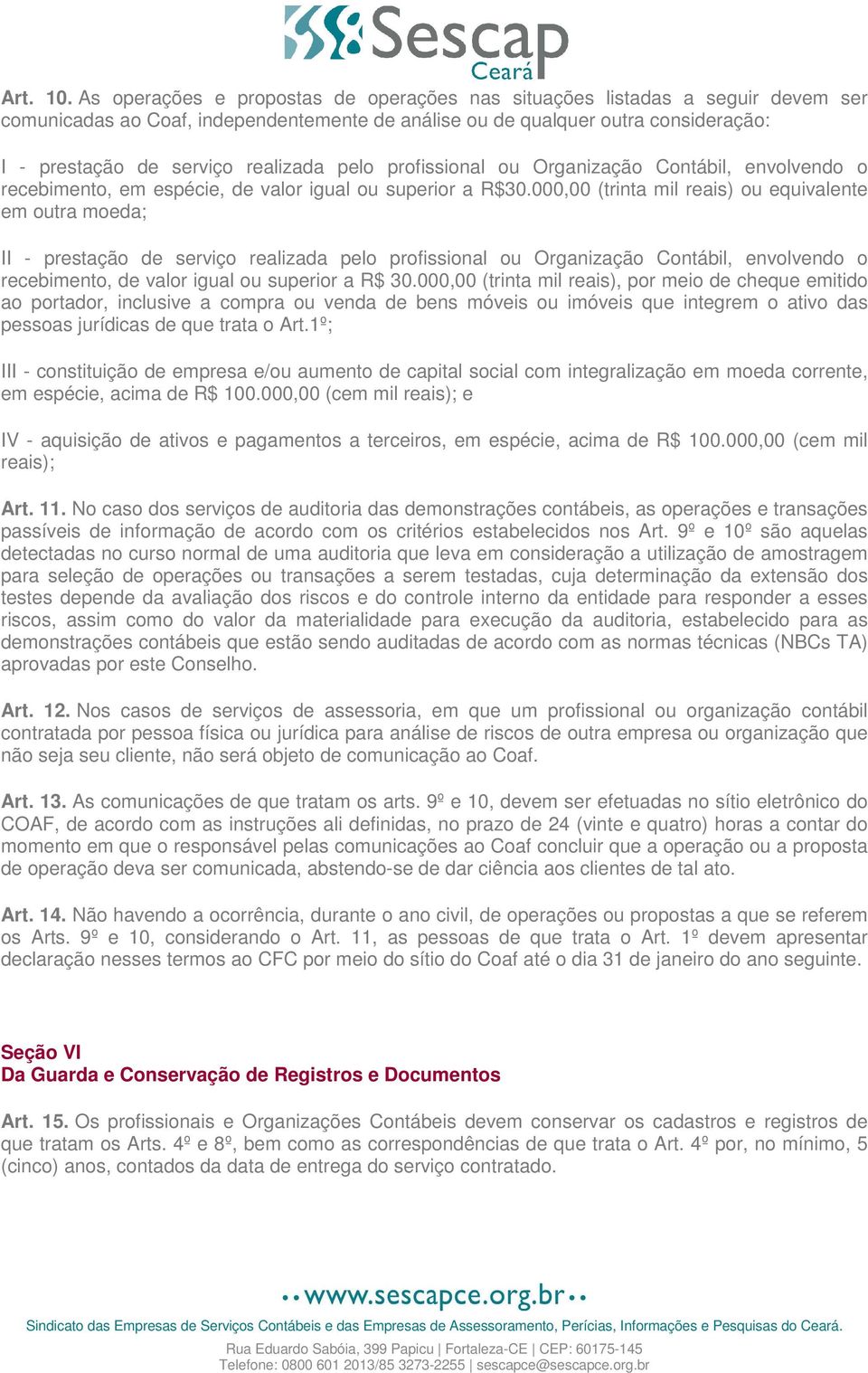 Sescap Ceará

Art. 10. As operações e propostas de operações nas situações listadas a seguir devem ser comunicadas ao Coaf, independentemente de análise ou de qualquer outra consideração:

I - prestação de serviço realizada pelo profissional ou Organização Contábil, envolvendo o recebimento, em espécie, de valor igual ou superior a R$30.000,00 (trinta mil reais) ou equivalente em outra moeda;

II - prestação de serviço realizada pelo profissional ou Organização Contábil, envolvendo o recebimento, de valor igual ou superior a R$ 30.000,00 (trinta mil reais), por meio de cheque emitido ao portador, inclusive a compra ou venda de bens móveis ou imóveis que integrem o ativo das pessoas jurídicas de que trata o Art.1º;

III - constituição de empresa e/ou aumento de capital social com integralização em moeda corrente, em espécie, acima de R$ 100.000,00 (cem mil reais); e

IV - aquisição de ativos e pagamentos a terceiros, em espécie, acima de R$ 100.000,00 (cem mil reais);

Art. 11. No caso dos serviços de auditoria das demonstrações contábeis, as operações e transações passíveis de informação de acordo com os critérios estabelecidos nos Art. 9º e 10º são aquelas detectadas no curso normal de uma auditoria que leva em consideração a utilização de amostragem para seleção de operações ou transações a serem testadas, cuja determinação da extensão dos testes depende da avaliação dos riscos e do controle interno da entidade para responder a esses riscos, assim como do valor da materialidade para execução da auditoria, estabelecido para as demonstrações contábeis que estão sendo auditadas de acordo com as normas técnicas (NBCs TA) aprovadas por este Conselho.

Art. 12. Nos casos de serviços de assessoria, em que um profissional ou organização contábil contratada por pessoa física ou jurídica para análise de riscos de outra empresa ou organização que não seja seu cliente, não será objeto de comunicação ao Coaf.

Art. 13. As comunicações de que tratam os arts. 9º e 10, devem ser efetuadas no sítio eletrônico do COAF, de acordo com as instruções ali definidas, no prazo de 24 (vinte e quatro) horas a contar do momento em que o responsável pelas comunicações ao Coaf concluir que a operação ou a proposta de operação deva ser comunicada, abstendo-se de dar ciência aos clientes de tal ato.

Art. 14. Não havendo a ocorrência, durante o ano civil, de operações ou propostas a que se referem os Arts. 9º e 10, considerando o Art. 11, as pessoas de que trata o Art. 1º devem apresentar declaração nesses termos ao CFC por meio do sítio do Coaf até o dia 31 de janeiro do ano seguinte.

Seção VI
Da Guarda e Conservação de Registros e Documentos

Art. 15. Os profissionais e Organizações Contábeis devem conservar os cadastros e registros de que tratam os Arts. 4º e 8º, bem como as correspondências de que trata o Art. 4º por, no mínimo, 5 (cinco) anos, contados da data de entrega do serviço contratado.

www.sescapce.org.br

Sindicato das Empresas de Serviços Contábeis e das Empresas de Assessoramento, Perícias, Informações e Pesquisas do Ceará.

Rua Eduardo Sabóia, 399 Papicu | Fortaleza-CE | CEP: 60175-145
Telefone: 0800 601 2013/85 3273-2255 | sescapce@sescapce.org.br